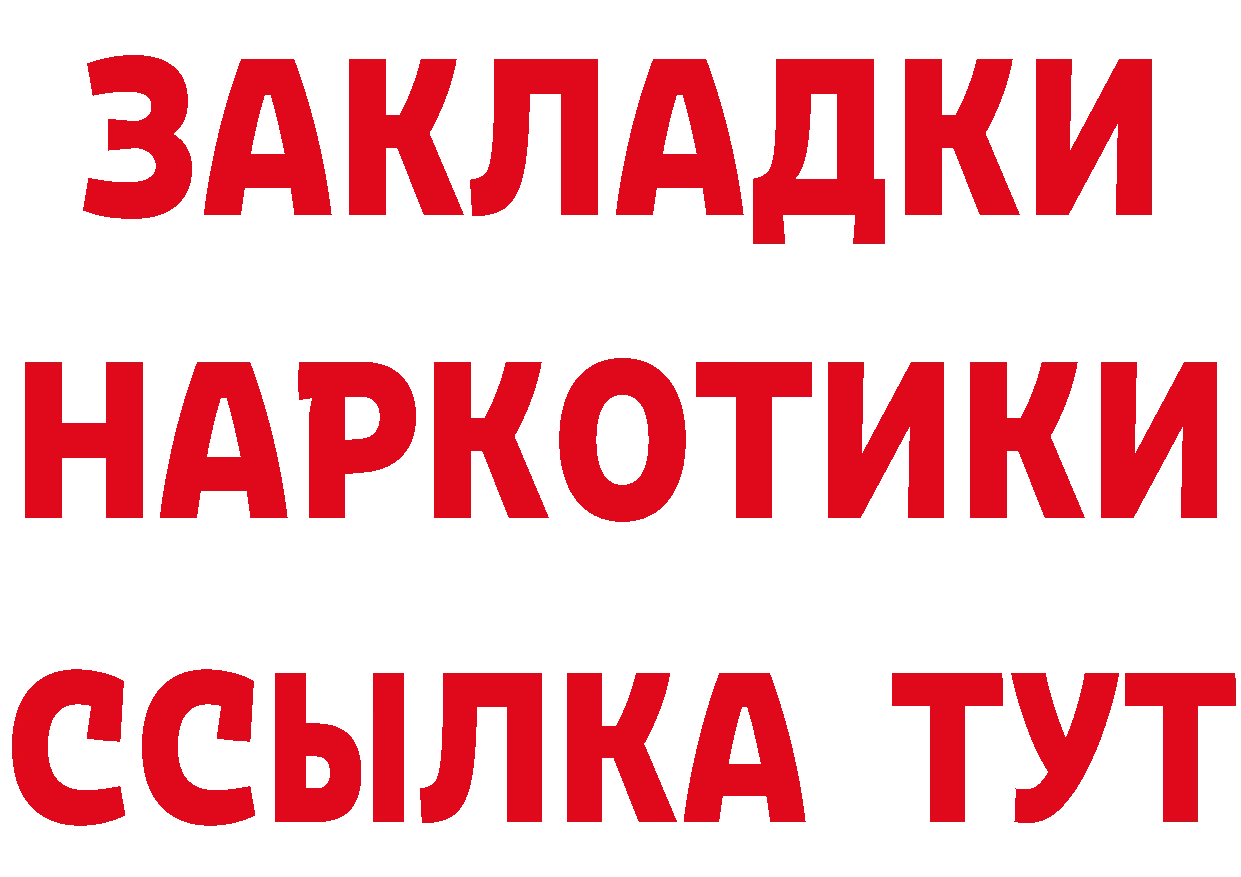 ЗАКЛАДКИ НАРКОТИКИ ССЫЛКА ТУТ